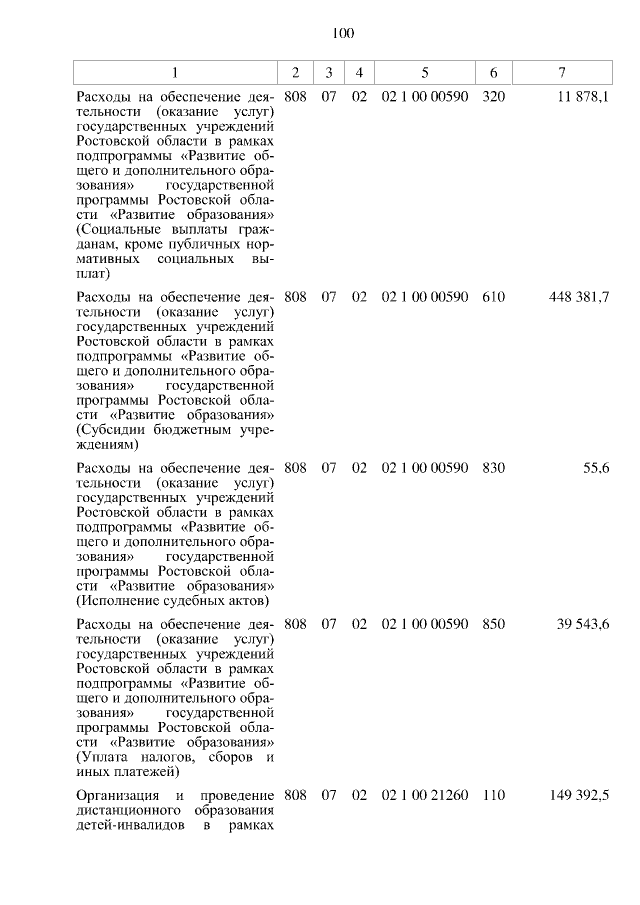 100

| 1 | 2 | 3 | 4 | 5 | 6 | 7 |
|---|---|---|---|---|---|---|
| Расходы на обеспечение деятельности (оказание услуг) государственных учреждений Ростовской области в рамках подпрограммы «Развитие общего и дополнительного образования» государственной программы Ростовской области «Развитие образования» (Социальные выплаты гражданам, кроме публичных нормативных социальных выплат) | 808 | 07 | 02 | 02 1 00 00590 | 320 | 11 878,1 |
| Расходы на обеспечение деятельности (оказание услуг) государственных учреждений Ростовской области в рамках подпрограммы «Развитие общего и дополнительного образования» государственной программы Ростовской области «Развитие образования» (Субсидии бюджетным учреждениям) | 808 | 07 | 02 | 02 1 00 00590 | 610 | 448 381,7 |
| Расходы на обеспечение деятельности (оказание услуг) государственных учреждений Ростовской области в рамках подпрограммы «Развитие общего и дополнительного образования» государственной программы Ростовской области «Развитие образования» (Исполнение судебных актов) | 808 | 07 | 02 | 02 1 00 00590 | 830 | 55,6 |
| Расходы на обеспечение деятельности (оказание услуг) государственных учреждений Ростовской области в рамках подпрограммы «Развитие общего и дополнительного образования» государственной программы Ростовской области «Развитие образования» (Уплата налогов, сборов и иных платежей) | 808 | 07 | 02 | 02 1 00 00590 | 850 | 39 543,6 |
| Организация и проведение дистанционного образования детей-инвалидов в рамках | 808 | 07 | 02 | 02 1 00 21260 | 110 | 149 392,5 |